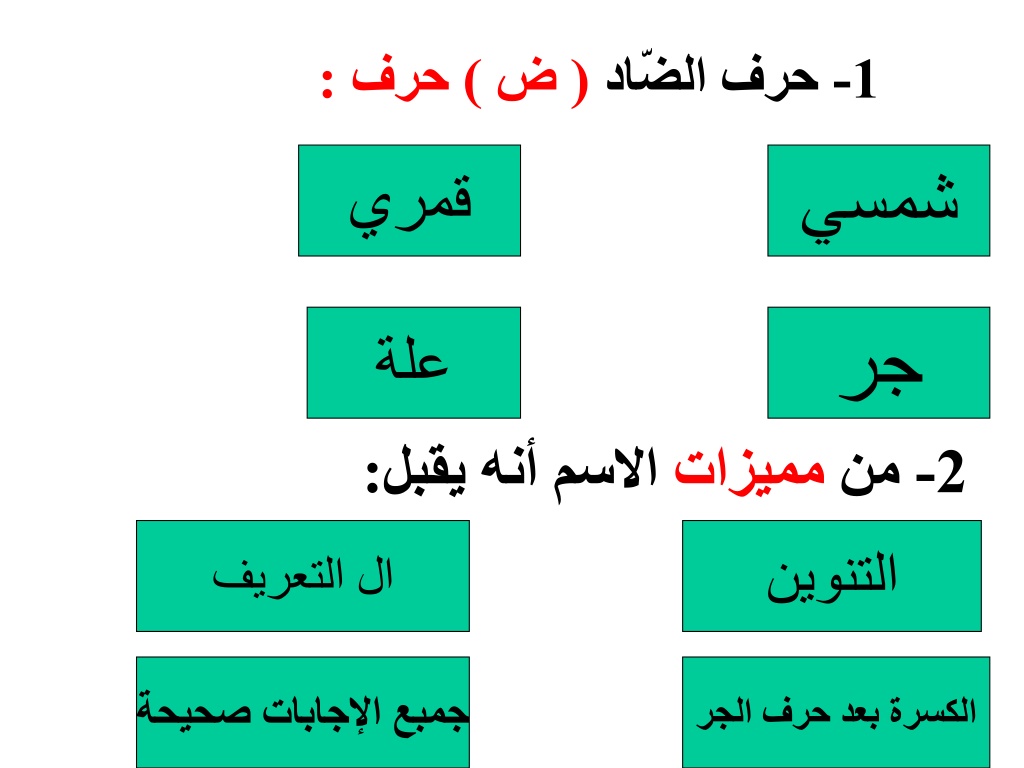 1- حرف الضّاد ( ض ) حرف :

شمسي

قمري

جر

علة

2- من مميزات الاسم أنه يقبل:

التنوين

ال التعريف

الكسرة بعد حرف الجر

جميع الإجابات صحيحة